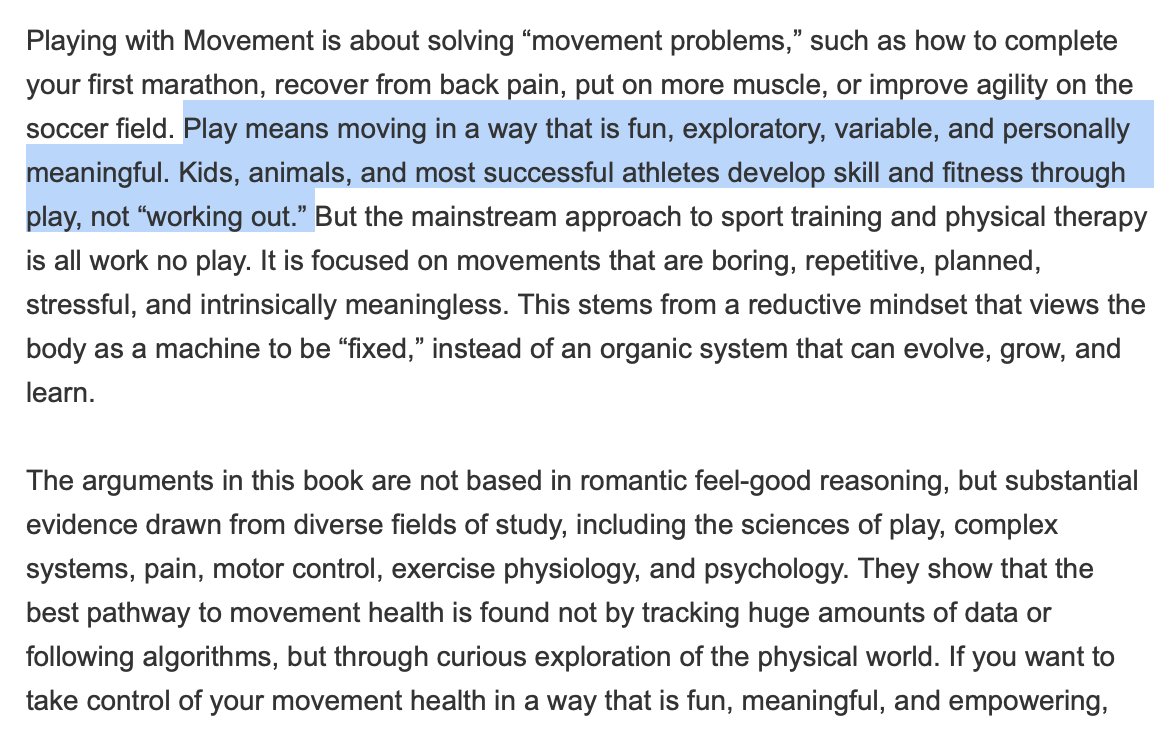 Playing with Movement is about solving “movement problems,” such as how to complete your first marathon, recover from back pain, put on more muscle, or improve agility on the soccer field. Play means moving in a way that is fun, exploratory, variable, and personally meaningful. Kids, animals, and most successful athletes develop skill and fitness through play, not “working out.” But the mainstream approach to sport training and physical therapy is all work no play. It is focused on movements that are boring, repetitive, planned, stressful, and intrinsically meaningless. This stems from a reductive mindset that views the body as a machine to be “fixed,” instead of an organic system that can evolve, grow, and learn.

The arguments in this book are not based in romantic feel-good reasoning, but substantial evidence drawn from diverse fields of study, including the sciences of play, complex systems, pain, motor control, exercise physiology, and psychology. They show that the best pathway to movement health is found not by tracking huge amounts of data or following algorithms, but through curious exploration of the physical world. If you want to take control of your movement health in a way that is fun, meaningful, and empowering,